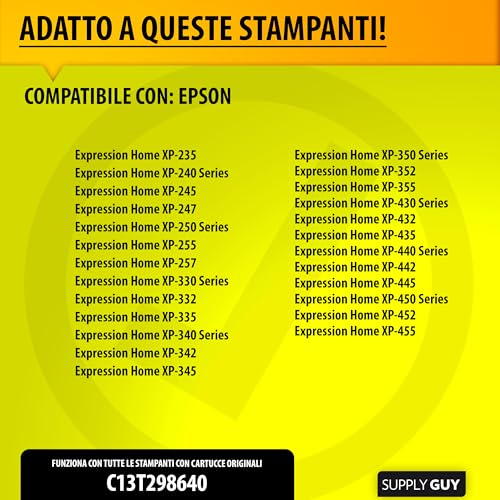 ADATTO A QUESTE STAMPANTI!

COMPATIBILE CON: EPSON

Expression Home XP-235
Expression Home XP-240 Series
Expression Home XP-245
Expression Home XP-247
Expression Home XP-250 Series
Expression Home XP-255
Expression Home XP-257
Expression Home XP-330 Series
Expression Home XP-332
Expression Home XP-335
Expression Home XP-340 Series
Expression Home XP-342
Expression Home XP-345

Expression Home XP-350 Series
Expression Home XP-352
Expression Home XP-355
Expression Home XP-430 Series
Expression Home XP-432
Expression Home XP-435
Expression Home XP-440 Series
Expression Home XP-442
Expression Home XP-445
Expression Home XP-450 Series
Expression Home XP-452
Expression Home XP-455

FUNZIONA CON TUTTE LE STAMPANTI CON CARTUCCE ORIGINALI
C13T298640

SUPPLY GUY